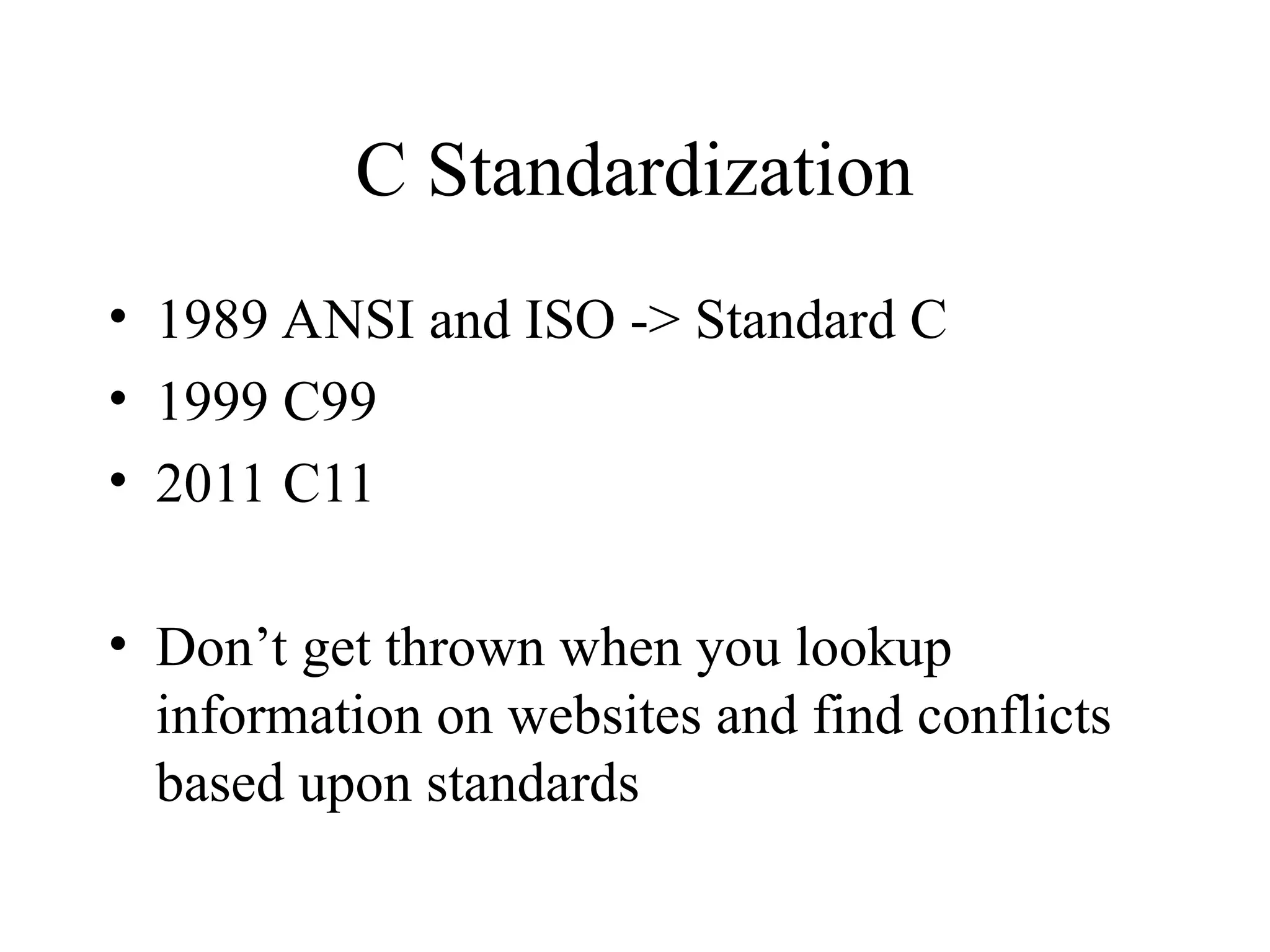 C Standardization

• 1989 ANSI and ISO -> Standard C
• 1999 C99
• 2011 C11

• Don’t get thrown when you lookup information on websites and find conflicts based upon standards